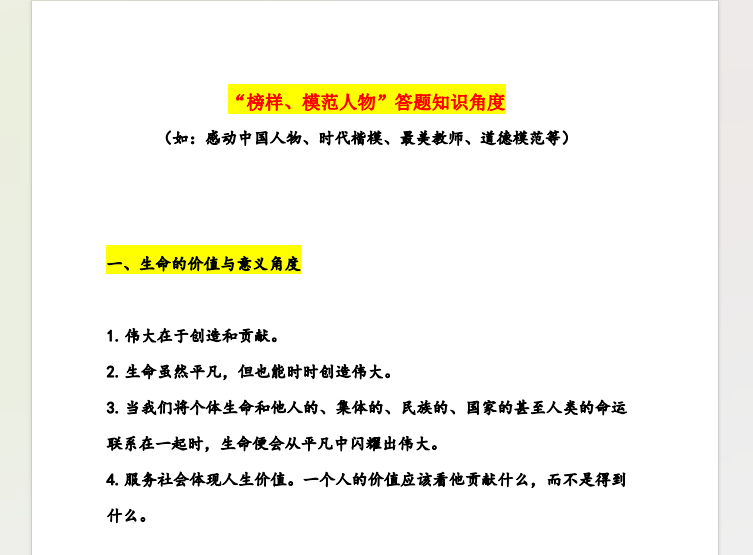 “榜样、模范人物”答题知识角度

（如：感动中国人物、时代楷模、最美教师、道德模范等）

一、生命的价值与意义角度

1. 伟大在于创造和贡献。

2. 生命虽然平凡，但也能时时创造伟大。

3. 当我们将个体生命和他人的、集体的、民族的、国家的甚至人类的命运联系在一起时，生命便会从平凡中闪耀出伟大。

4. 服务社会体现人生价值。一个人的价值应该看他贡献什么，而不是得到什么。